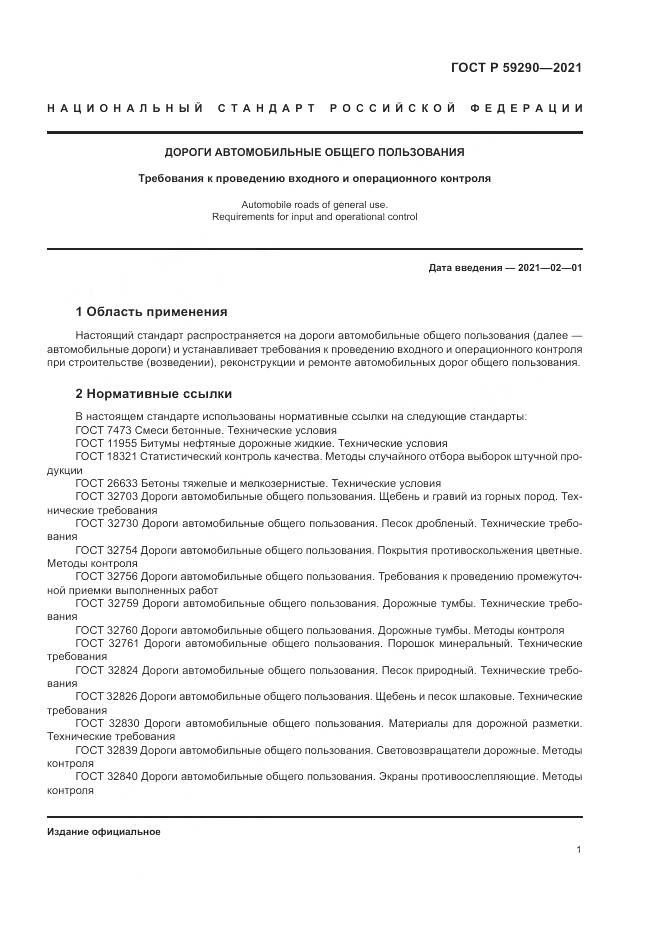 ГОСТ Р 59290—2021

НАЦИОНАЛЬНЫЙ СТАНДАРТ РОССИЙСКОЙ ФЕДЕРАЦИИ

ДОРОГИ АВТОМОБИЛЬНЫЕ ОБЩЕГО ПОЛЬЗОВАНИЯ

Требования к проведению входного и операционного контроля

Automobile roads of general use.
Requirements for input and operational control

Дата введения — 2021—02—01

1 Область применения

Настоящий стандарт распространяется на дороги автомобильные общего пользования (далее — автомобильные дороги) и устанавливает требования к проведению входного и операционного контроля при строительстве (возведении), реконструкции и ремонте автомобильных дорог общего пользования.

2 Нормативные ссылки

В настоящем стандарте использованы нормативные ссылки на следующие стандарты:
ГОСТ 7473 Смеси бетонные. Технические условия
ГОСТ 11955 Битумы нефтяные дорожные жидкие. Технические условия
ГОСТ 18321 Статистический контроль качества. Методы случайного отбора выборок штучной продукции
ГОСТ 26633 Бетоны тяжелые и мелкозернистые. Технические условия
ГОСТ 32703 Дороги автомобильные общего пользования. Щебень и гравий из горных пород. Технические требования
ГОСТ 32730 Дороги автомобильные общего пользования. Песок дробленый. Технические требования
ГОСТ 32754 Дороги автомобильные общего пользования. Покрытия противоскольжения цветные. Методы контроля
ГОСТ 32756 Дороги автомобильные общего пользования. Требования к проведению промежуточной приемки выполненных работ
ГОСТ 32759 Дороги автомобильные общего пользования. Дорожные тумбы. Технические требования
ГОСТ 32760 Дороги автомобильные общего пользования. Дорожные тумбы. Методы контроля
ГОСТ 32761 Дороги автомобильные общего пользования. Порошок минеральный. Технические требования
ГОСТ 32824 Дороги автомобильные общего пользования. Песок природный. Технические требования
ГОСТ 32826 Дороги автомобильные общего пользования. Щебень и песок шлаковые. Технические требования
ГОСТ 32830 Дороги автомобильные общего пользования. Материалы для дорожной разметки. Технические требования
ГОСТ 32839 Дороги автомобильные общего пользования. Световозвращатели дорожные. Методы контроля
ГОСТ 32840 Дороги автомобильные общего пользования. Экраны противоослепляющие. Методы контроля

Издание официальное

1